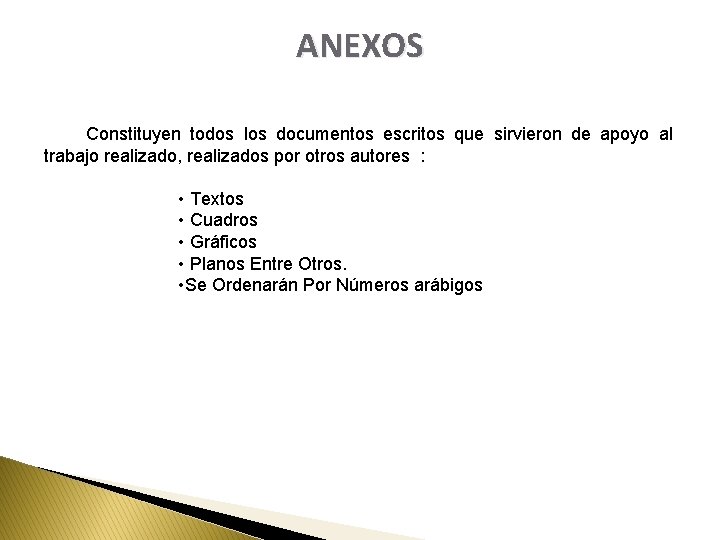 ANEXOS

Constituyen todos los documentos escritos que sirvieron de apoyo al trabajo realizado, realizados por otros autores :

• Textos
• Cuadros
• Gráficos
• Planos Entre Otros.
•Se Ordenarán Por Números arábigos